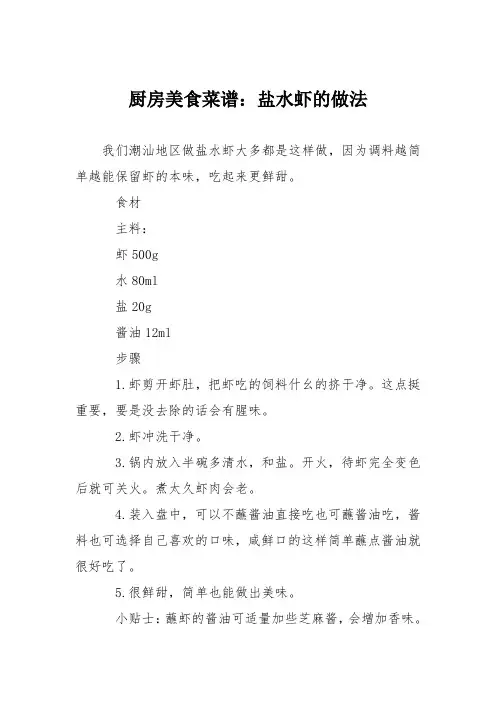 厨房美食菜谱：盐水虾的做法

我们潮汕地区做盐水虾大多都是这样做，因为调料越简单越能保留虾的本味，吃起来更鲜甜。

食材

主料：

虾 500g

水 80ml

盐 20g

酱油 12ml

步骤

1.虾剪开虾肚，把虾吃的饲料什么的挤干净。这点挺重要，要是没去除的话会有腥味。

2.虾冲洗干净。

3.锅内放入半碗多清水，和盐。开火，待虾完全变色后就可关火。煮太久虾肉会老。

4.装入盘中，可以不蘸酱油直接吃也可蘸酱油吃，酱料也可选择自己喜欢的口味，咸鲜口的这样简单蘸点酱油就很好吃了。

5.很鲜甜，简单也能做出美味。

小贴士：蘸虾的酱油可适量加些芝麻酱，会增加香味。